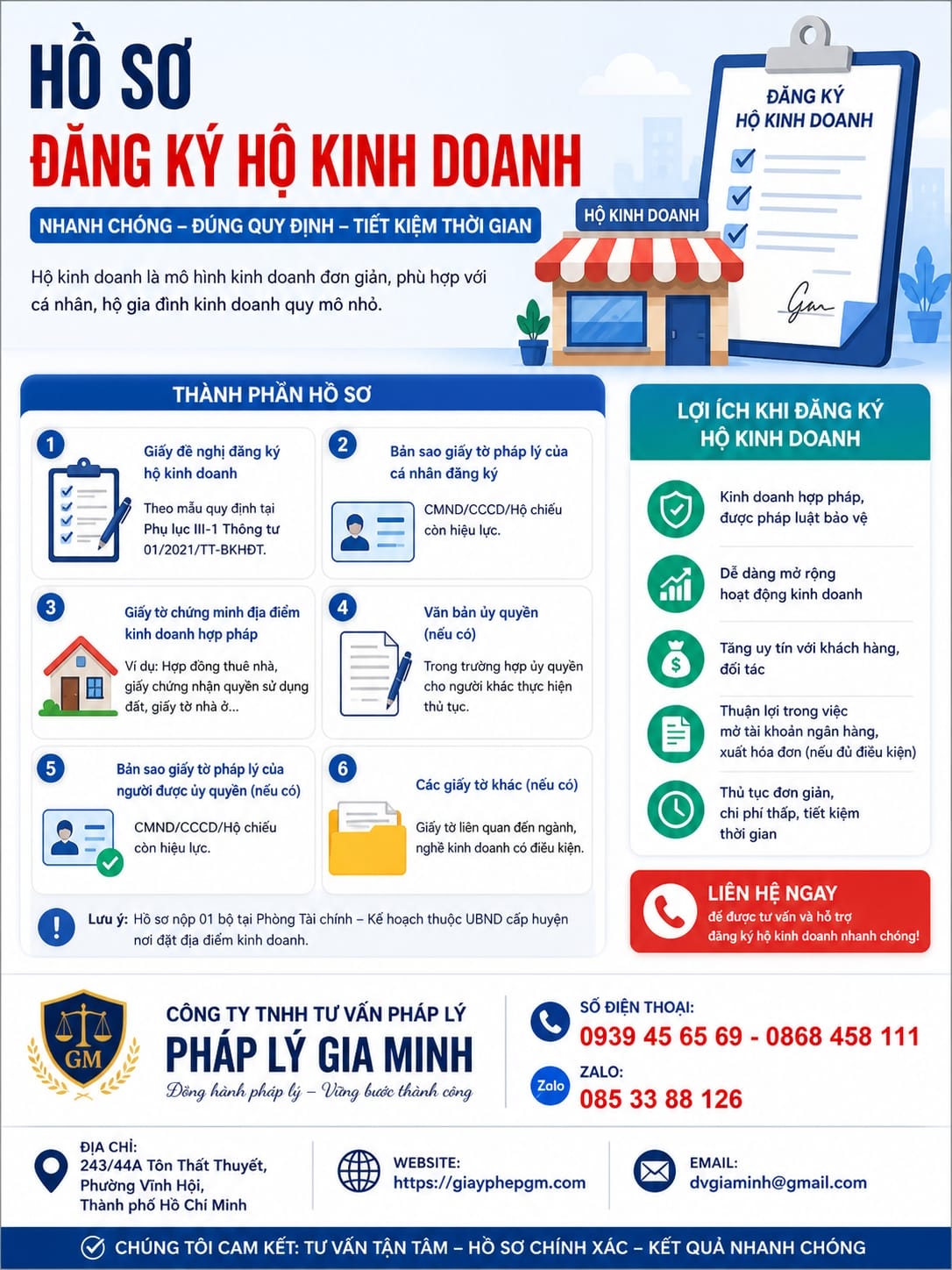 HỒ SƠ
ĐĂNG KÝ HỘ KINH DOANH

NHANH CHÓNG – ĐÚNG QUY ĐỊNH – TIẾT KIỆM THỜI GIAN

Hộ kinh doanh là mô hình kinh doanh đơn giản, phù hợp với cá nhân, hộ gia đình kinh doanh quy mô nhỏ.

HỘ KINH DOANH

ĐĂNG KÝ
HỘ KINH DOANH

THÀNH PHẦN HỒ SƠ

1
Giấy đề nghị đăng ký hộ kinh doanh
Theo mẫu quy định tại Phụ lục III-1 Thông tư 01/2021/TT-BKHĐT.

2
Bản sao giấy tờ pháp lý của cá nhân đăng ký
CMND/CCCD/Hộ chiếu còn hiệu lực.

3
Giấy tờ chứng minh địa điểm kinh doanh hợp pháp
Ví dụ: Hợp đồng thuê nhà, giấy chứng nhận quyền sử dụng đất, giấy tờ nhà ở...

4
Văn bản ủy quyền (nếu có)
Trong trường hợp ủy quyền cho người khác thực hiện thủ tục.

5
Bản sao giấy tờ pháp lý của người được ủy quyền (nếu có)
CMND/CCCD/Hộ chiếu còn hiệu lực.

6
Các giấy tờ khác (nếu có)
Giấy tờ liên quan đến ngành, nghề kinh doanh có điều kiện.

Lưu ý: Hồ sơ nộp 01 bộ tại Phòng Tài chính – Kế hoạch thuộc UBND cấp huyện nơi đặt địa điểm kinh doanh.

LỢI ÍCH KHI ĐĂNG KÝ
HỘ KINH DOANH

Kinh doanh hợp pháp, được pháp luật bảo vệ

Dễ dàng mở rộng hoạt động kinh doanh

Tăng uy tín với khách hàng, đối tác

Thuận lợi trong việc mở tài khoản ngân hàng, xuất hóa đơn (nếu đủ điều kiện)

Thủ tục đơn giản, chi phí thấp, tiết kiệm thời gian

LIÊN HỆ NGAY
để được tư vấn và hỗ trợ đăng ký hộ kinh doanh nhanh chóng!

GM
CÔNG TY TNHH TƯ VẤN PHÁP LÝ
PHÁP LÝ GIA MINH
Đồng hành pháp lý – Vững bước thành công

SỐ ĐIỆN THOẠI:
0939 45 65 69 - 0868 458 111

Zalo
ZALO:
085 33 88 126

ĐỊA CHỈ:
243/44A Tôn Thất Thuyết, Phường Vĩnh Hội, Thành phố Hồ Chí Minh

WEBSITE:
https://giayphepgm.com

EMAIL:
dvgiaminh@gmail.com

CHÚNG TÔI CAM KẾT: TƯ VẤN TẬN TÂM – HỒ SƠ CHÍNH XÁC – KẾT QUẢ NHANH CHÓNG